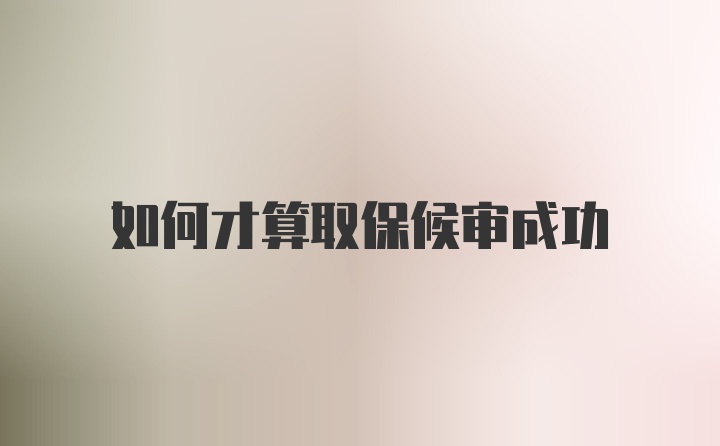 如何才算取保候审成功